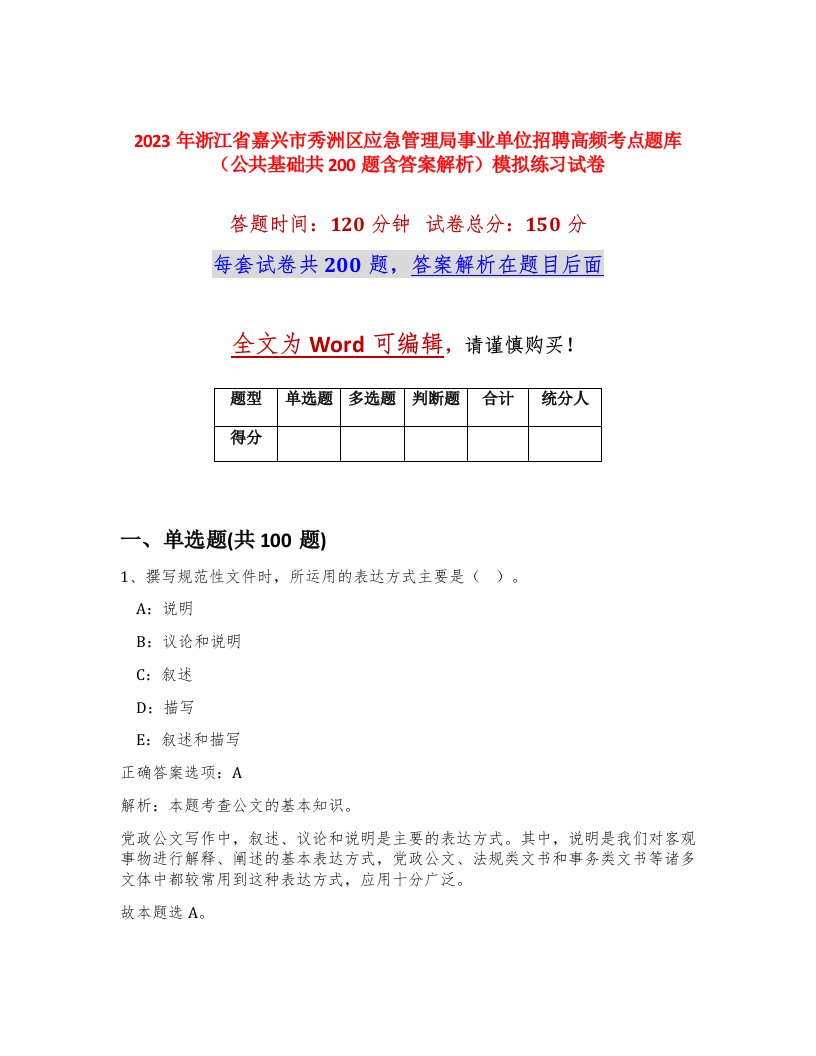 2023 年浙江省嘉兴市秀洲区应急管理局事业单位招聘高频考点题库（公共基础共 200 题含答案解析）模拟练习试卷

答题时间：120 分钟　试卷总分：150 分

每套试卷共 200 题，答案解析在题目后面

全文为 Word 可编辑，请谨慎购买！

| 题型 | 单选题 | 多选题 | 判断题 | 合计 | 统分人 |
|---|---|---|---|---|---|
| 得分 | | | | | |

一、单选题(共 100 题)

1、撰写规范性文件时，所运用的表达方式主要是（ ）。

A：说明

B：议论和说明

C：叙述

D：描写

E：叙述和描写

正确答案选项：A

解析：本题考查公文的基本知识。

党政公文写作中，叙述、议论和说明是主要的表达方式。其中，说明是我们对客观事物进行解释、阐述的基本表达方式，党政公文、法规类文书和事务类文书等诸多文体中都较常用到这种表达方式，应用十分广泛。

故本题选 A。